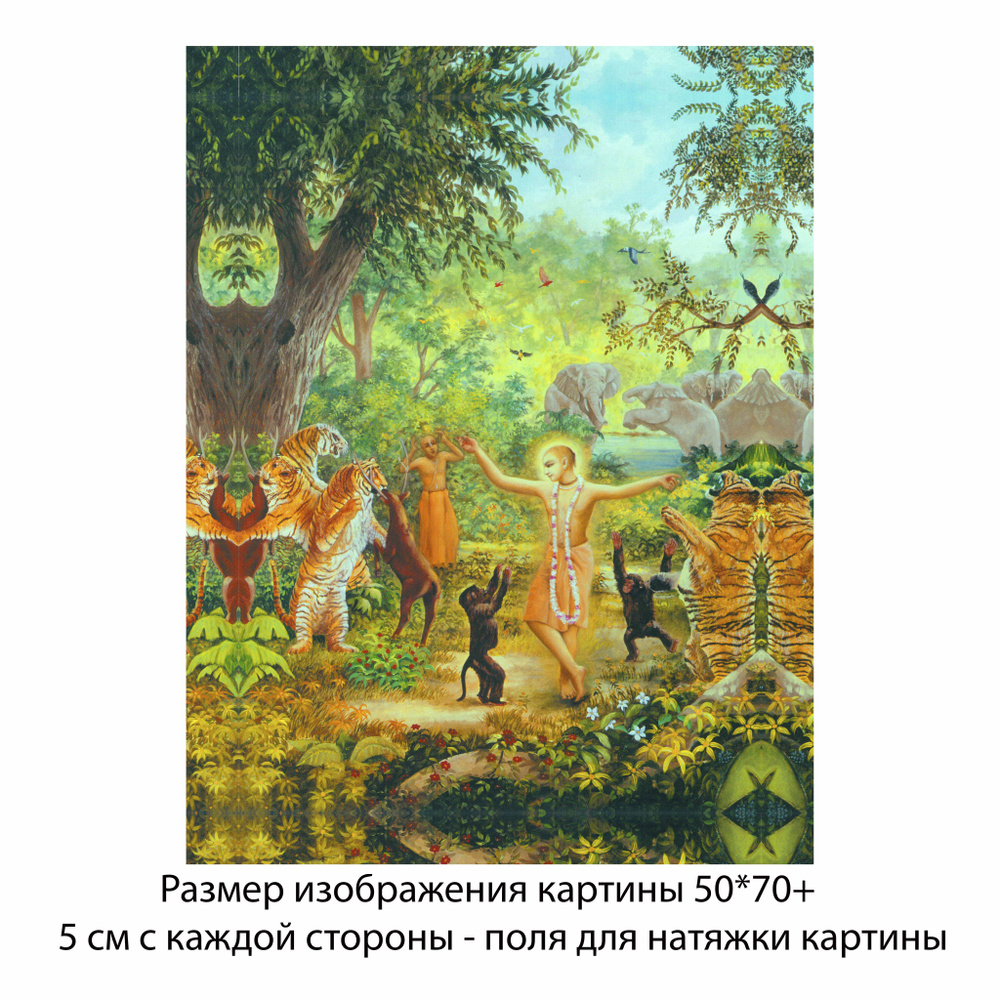 Размер изображения картины 50*70+
5 см с каждой стороны - поля для натяжки картины